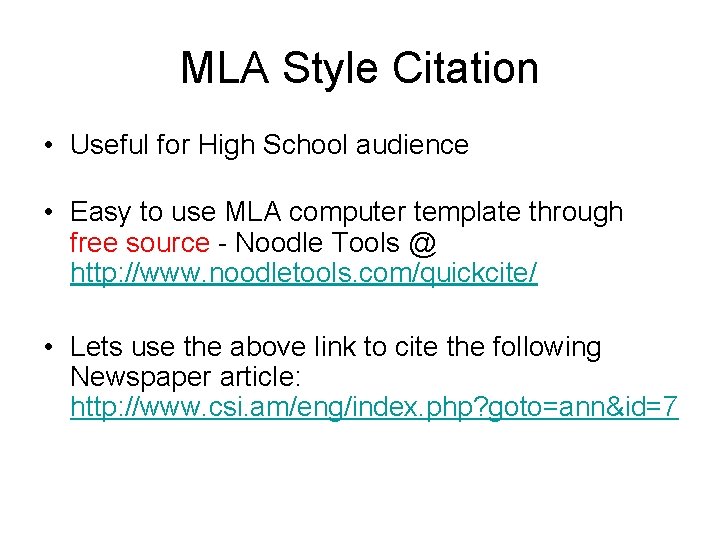 MLA Style Citation

• Useful for High School audience

• Easy to use MLA computer template through free source - Noodle Tools @ http://www.noodletools.com/quickcite/

• Lets use the above link to cite the following Newspaper article: http://www.csi.am/eng/index.php?goto=ann&id=7